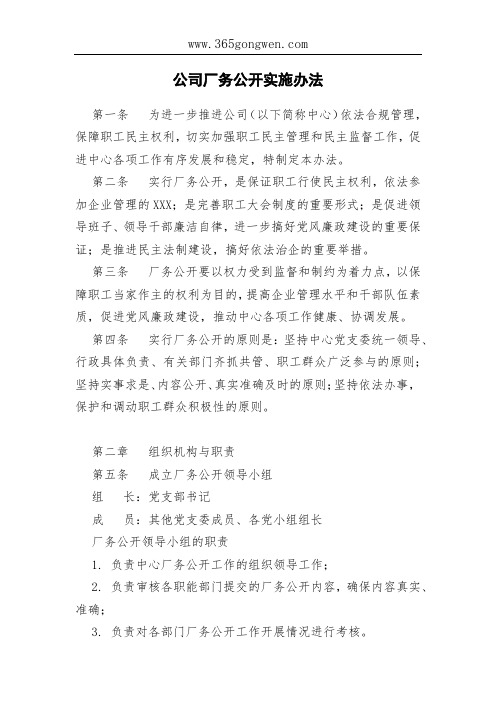 www.365gongwen.com

公司厂务公开实施办法

第一条　为进一步推进公司(以下简称中心)依法合规管理，保障职工民主权利，切实加强职工民主管理和民主监督工作，促进中心各项工作有序发展和稳定，特制定本办法。

第二条　实行厂务公开，是保证职工行使民主权利，依法参加企业管理的XXX；是完善职工大会制度的重要形式；是促进领导班子、领导干部廉洁自律，进一步搞好党风廉政建设的重要保证；是推进民主法制建设，搞好依法治企的重要举措。

第三条　厂务公开要以权力受到监督和制约为着力点，以保障职工当家作主的权利为目的，提高企业管理水平和干部队伍素质，促进党风廉政建设，推动中心各项工作健康、协调发展。

第四条　实行厂务公开的原则是：坚持中心党支委统一领导、行政具体负责、有关部门齐抓共管、职工群众广泛参与的原则；坚持实事求是、内容公开、真实准确及时的原则；坚持依法办事，保护和调动职工群众积极性的原则。

第二章　组织机构与职责

第五条　成立厂务公开领导小组

组　长：党支部书记

成　员：其他党支委成员、各党小组组长

厂务公开领导小组的职责

1. 负责中心厂务公开工作的组织领导工作；

2. 负责审核各职能部门提交的厂务公开内容，确保内容真实、准确；

3. 负责对各部门厂务公开工作开展情况进行考核。